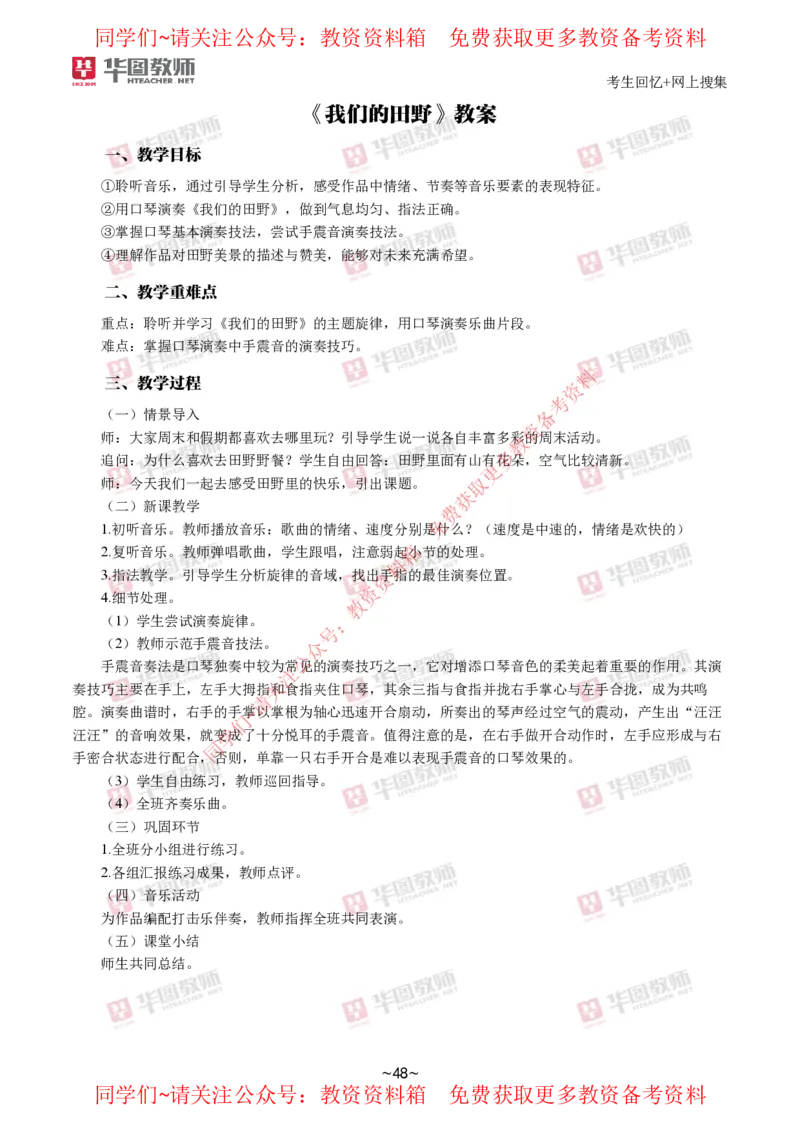 同学们~请关注公众号：教资资料箱　免费获取更多教资备考资料

华图教师 HTEACHER.NET

考生回忆+网上搜集

《我们的田野》教案

一、教学目标

①聆听音乐，通过引导学生分析，感受作品中情绪、节奏等音乐要素的表现特征。
②用口琴演奏《我们的田野》，做到气息均匀、指法正确。
③掌握口琴基本演奏技法，尝试手震音演奏技法。
④理解作品对田野美景的描述与赞美，能够对未来充满希望。

二、教学重难点

重点：聆听并学习《我们的田野》的主题旋律，用口琴演奏乐曲片段。
难点：掌握口琴演奏中手震音的演奏技巧。

三、教学过程

（一）情景导入
师：大家周末和假期都喜欢去哪里玩？引导学生说一说各自丰富多彩的周末活动。
追问：为什么喜欢去田野野餐？学生自由回答：田野里面有山有花朵，空气比较清新。
师：今天我们一起去感受田野里的快乐，引出课题。
（二）新课教学
1.初听音乐。教师播放音乐：歌曲的情绪、速度分别是什么？（速度是中速的，情绪是欢快的）
2.复听音乐。教师弹唱歌曲，学生跟唱，注意弱起小节的处理。
3.指法教学。引导学生分析旋律的音域，找出手指的最佳演奏位置。
4.细节处理。
（1）学生尝试演奏旋律。
（2）教师示范手震音技法。
手震音奏法是口琴独奏中较为常见的演奏技巧之一，它对增添口琴音色的柔美起着重要的作用。其演奏技巧主要在手上，左手大拇指和食指夹住口琴，其余三指与食指并拢右手掌心与左手合拢，成为共鸣腔。演奏曲谱时，右手的手掌以掌根为轴心迅速开合扇动，所奏出的琴声经过空气的震动，产生出“汪汪汪汪”的音响效果，就变成了十分悦耳的手震音。值得注意的是，在右手做开合动作时，左手应形成与右手密合状态进行配合，否则，单靠一只右手开合是难以表现手震音的口琴效果的。
（3）学生自由练习，教师巡回指导。
（4）全班齐奏乐曲。
（三）巩固环节
1.全班分小组进行练习。
2.各组汇报练习成果，教师点评。
（四）音乐活动
为作品编配打击乐伴奏，教师指挥全班共同表演。
（五）课堂小结
师生共同总结。

~48~

同学们~请关注公众号：教资资料箱　免费获取更多教资备考资料